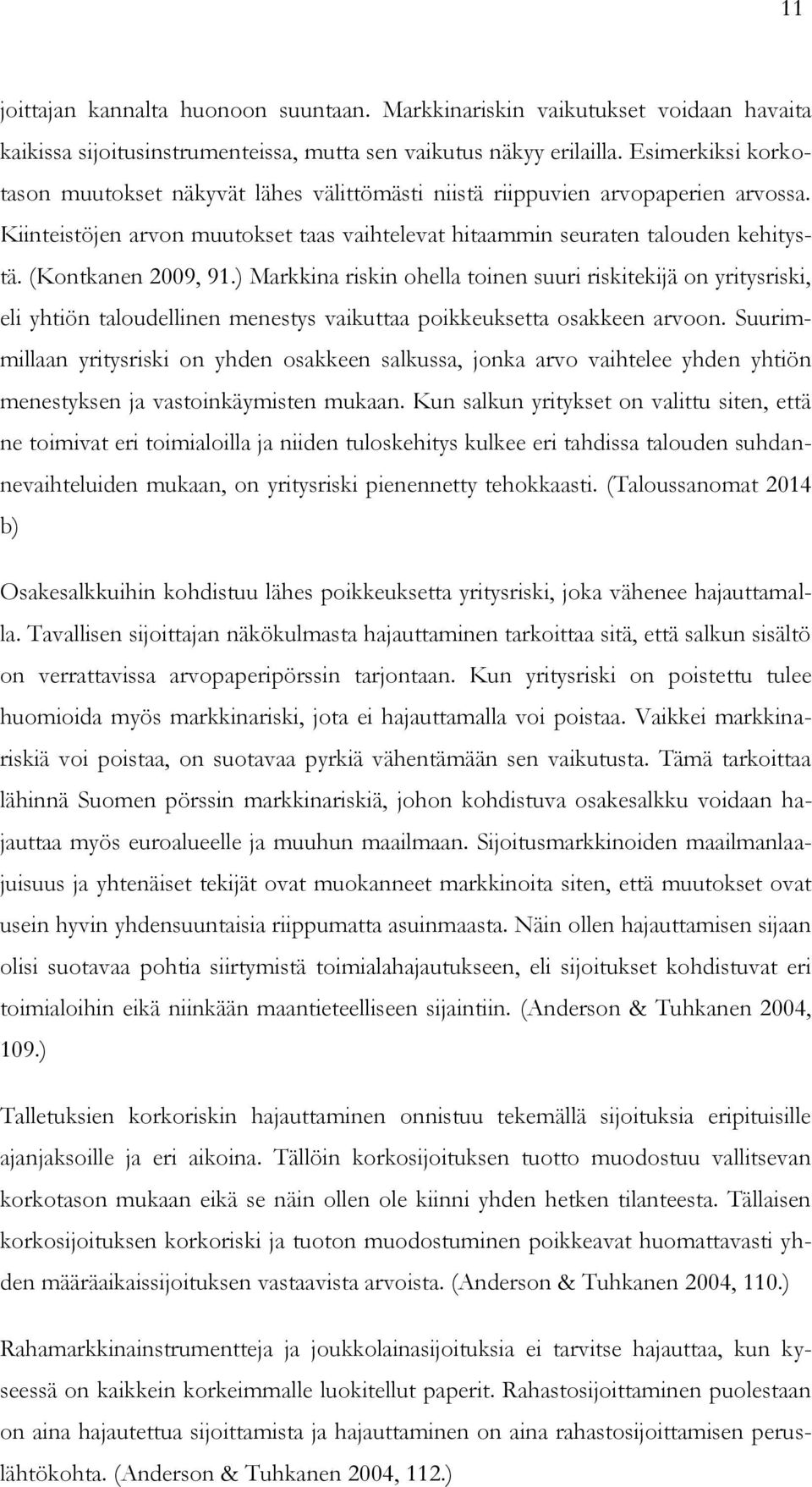 11

joittajan kannalta huonoon suuntaan. Markkinariskin vaikutukset voidaan havaita kaikissa sijoitusinstrumenteissa, mutta sen vaikutus näkyy erilailla. Esimerkiksi korkotason muutokset näkyvät lähes välittömästi niistä riippuvien arvopaperien arvossa. Kiinteistöjen arvon muutokset taas vaihtelevat hitaammin seuraten talouden kehitystä. (Kontkanen 2009, 91.) Markkina riskin ohella toinen suuri riskitekijä on yritysriski, eli yhtiön taloudellinen menestys vaikuttaa poikkeuksetta osakkeen arvoon. Suurimmillaan yritysriski on yhden osakkeen salkussa, jonka arvo vaihtelee yhden yhtiön menestyksen ja vastoinkäymisten mukaan. Kun salkun yritykset on valittu siten, että ne toimivat eri toimialoilla ja niiden tuloskehitys kulkee eri tahdissa talouden suhdannevaihteluiden mukaan, on yritysriski pienennetty tehokkaasti. (Taloussanomat 2014 b)

Osakesalkkuihin kohdistuu lähes poikkeuksetta yritysriski, joka vähenee hajauttamalla. Tavallisen sijoittajan näkökulmasta hajauttaminen tarkoittaa sitä, että salkun sisältö on verrattavissa arvopaperipörssin tarjontaan. Kun yritysriski on poistettu tulee huomioida myös markkinariski, jota ei hajauttamalla voi poistaa. Vaikkei markkinariskiä voi poistaa, on suotavaa pyrkiä vähentämään sen vaikutusta. Tämä tarkoittaa lähinnä Suomen pörssin markkinariskiä, johon kohdistuva osakesalkku voidaan hajauttaa myös euroalueelle ja muuhun maailmaan. Sijoitusmarkkinoiden maailmanlaajuisuus ja yhtenäiset tekijät ovat muokanneet markkinoita siten, että muutokset ovat usein hyvin yhdensuuntaisia riippumatta asuinmaasta. Näin ollen hajauttamisen sijaan olisi suotavaa pohtia siirtymistä toimialahajautukseen, eli sijoitukset kohdistuvat eri toimialoihin eikä niinkään maantieteelliseen sijaintiin. (Anderson & Tuhkanen 2004, 109.)

Talletuksien korkoriskin hajauttaminen onnistuu tekemällä sijoituksia eripituisille ajanjaksoille ja eri aikoina. Tällöin korkosijoituksen tuotto muodostuu vallitsevan korkotason mukaan eikä se näin ollen ole kiinni yhden hetken tilanteesta. Tällaisen korkosijoituksen korkoriski ja tuoton muodostuminen poikkeavat huomattavasti yhden määräaikaissijoituksen vastaavista arvoista. (Anderson & Tuhkanen 2004, 110.)

Rahamarkkinainstrumentteja ja joukkolainasijoituksia ei tarvitse hajauttaa, kun kyseessä on kaikkein korkeimmalle luokitellut paperit. Rahastosijoittaminen puolestaan on aina hajautettua sijoittamista ja hajauttaminen on aina rahastosijoittamisen peruslähtökohta. (Anderson & Tuhkanen 2004, 112.)